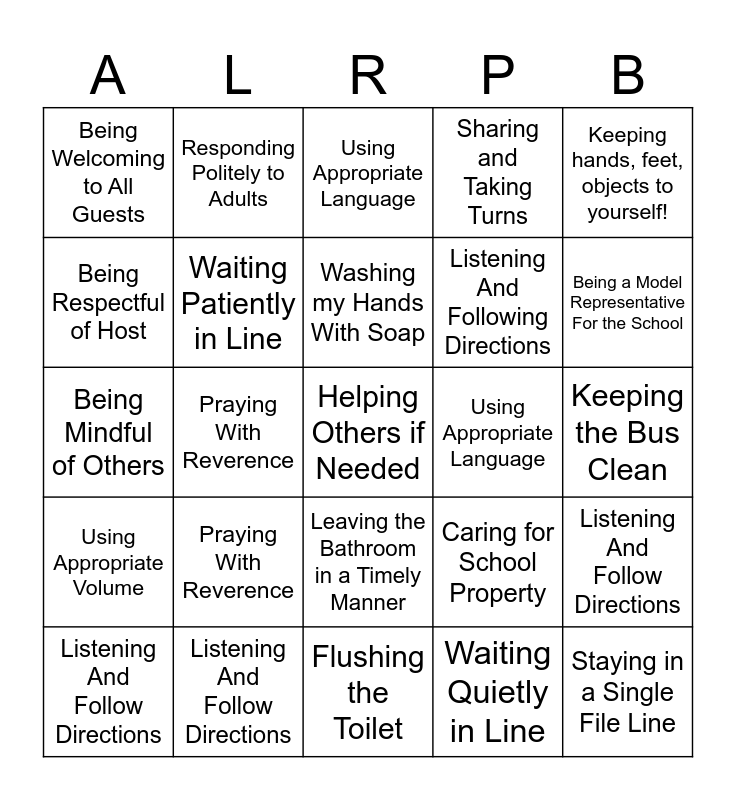 | A | L | R | P | B |
|---|---|---|---|---|
| Being Welcoming to All Guests | Responding Politely to Adults | Using Appropriate Language | Sharing and Taking Turns | Keeping hands, feet, objects to yourself! |
| Being Respectful of Host | Waiting Patiently in Line | Washing my Hands With Soap | Listening And Following Directions | Being a Model Representative For the School |
| Being Mindful of Others | Praying With Reverence | Helping Others if Needed | Using Appropriate Language | Keeping the Bus Clean |
| Using Appropriate Volume | Praying With Reverence | Leaving the Bathroom in a Timely Manner | Caring for School Property | Listening And Follow Directions |
| Listening And Follow Directions | Listening And Follow Directions | Flushing the Toilet | Waiting Quietly in Line | Staying in a Single File Line |